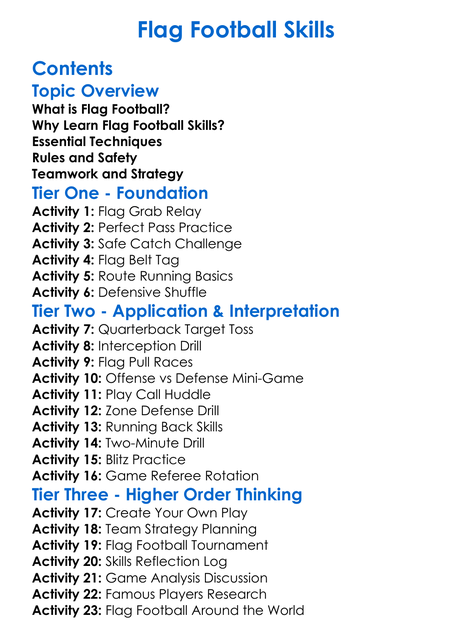 Flag Football Skills

Contents

Topic Overview
What is Flag Football?
Why Learn Flag Football Skills?
Essential Techniques
Rules and Safety
Teamwork and Strategy

Tier One - Foundation
Activity 1: Flag Grab Relay
Activity 2: Perfect Pass Practice
Activity 3: Safe Catch Challenge
Activity 4: Flag Belt Tag
Activity 5: Route Running Basics
Activity 6: Defensive Shuffle

Tier Two - Application & Interpretation
Activity 7: Quarterback Target Toss
Activity 8: Interception Drill
Activity 9: Flag Pull Races
Activity 10: Offense vs Defense Mini-Game
Activity 11: Play Call Huddle
Activity 12: Zone Defense Drill
Activity 13: Running Back Skills
Activity 14: Two-Minute Drill
Activity 15: Blitz Practice
Activity 16: Game Referee Rotation

Tier Three - Higher Order Thinking
Activity 17: Create Your Own Play
Activity 18: Team Strategy Planning
Activity 19: Flag Football Tournament
Activity 20: Skills Reflection Log
Activity 21: Game Analysis Discussion
Activity 22: Famous Players Research
Activity 23: Flag Football Around the World